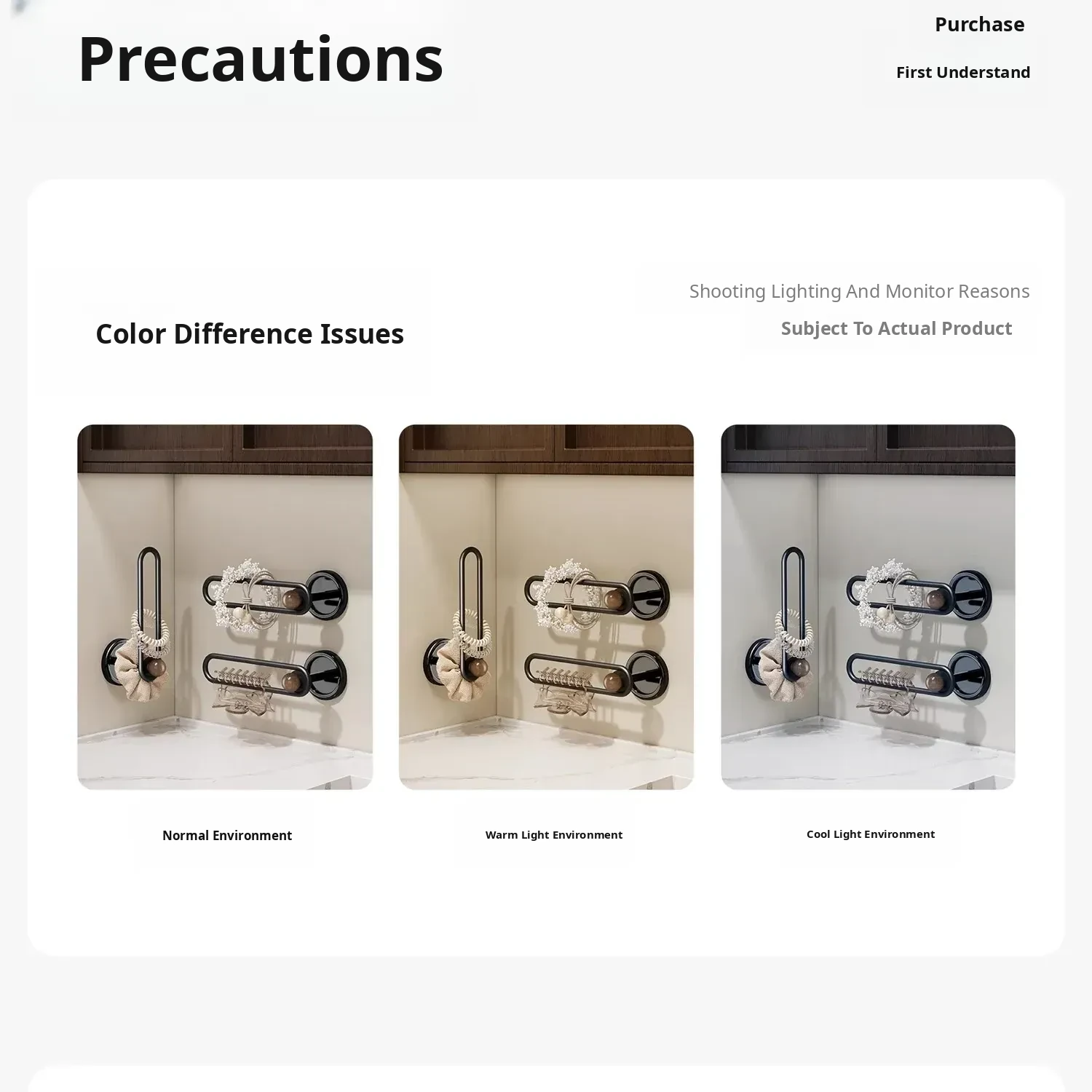 Precautions

Purchase

First Understand

Color Difference Issues

Shooting Lighting And Monitor Reasons

Subject To Actual Product

Normal Environment

Warm Light Environment

Cool Light Environment